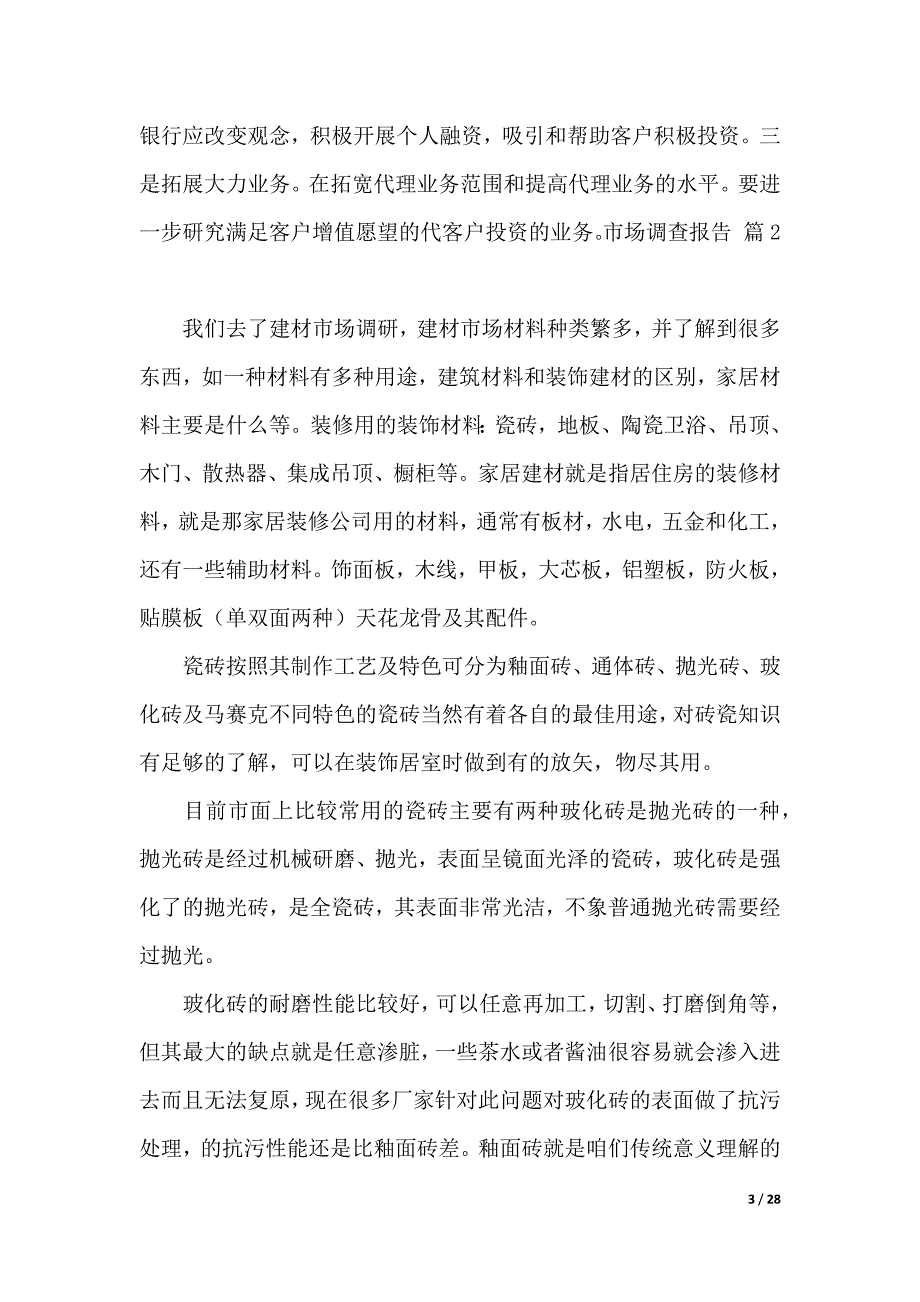 银行应改变观念，积极开展个人融资，吸引和帮助客户积极投资。三是拓展大力业务。在拓宽代理业务范围和提高代理业务的水平。要进一步研究满足客户增值愿望的代客户投资的业务。市场调查报告 篇2

我们去了建材市场调研，建材市场材料种类繁多，并了解到很多东西，如一种材料有多种用途，建筑材料和装饰建材的区别，家居材料主要是什么等。装修用的装饰材料：瓷砖，地板、陶瓷卫浴、吊顶、木门、散热器、集成吊顶、橱柜等。家居建材就是指居住房的装修材料，就是那家居装修公司用的材料，通常有板材，水电，五金和化工，还有一些辅助材料。饰面板，木线，甲板，大芯板，铝塑板，防火板，贴膜板（单双面两种）天花龙骨及其配件。

瓷砖按照其制作工艺及特色可分为釉面砖、通体砖、抛光砖、玻化砖及马赛克不同特色的瓷砖当然有着各自的最佳用途，对砖瓷知识有足够的了解，可以在装饰居室时做到有的放矢，物尽其用。

目前市面上比较常用的瓷砖主要有两种玻化砖是抛光砖的一种，抛光砖是经过机械研磨、抛光，表面呈镜面光泽的瓷砖，玻化砖是强化了的抛光砖，是全瓷砖，其表面非常光洁，不象普通抛光砖需要经过抛光。

玻化砖的耐磨性能比较好，可以任意再加工，切割、打磨倒角等，但其最大的缺点就是任意渗脏，一些茶水或者酱油很容易就会渗入进去而且无法复原，现在很多厂家针对此问题对玻化砖的表面做了抗污处理，的抗污性能还是比釉面砖差。釉面砖就是咱们传统意义理解的

3 / 28